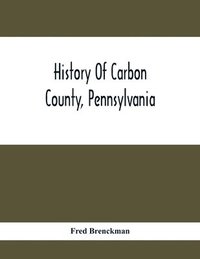 History Of Carbon County, Pennsylvania

Fred Brenckman